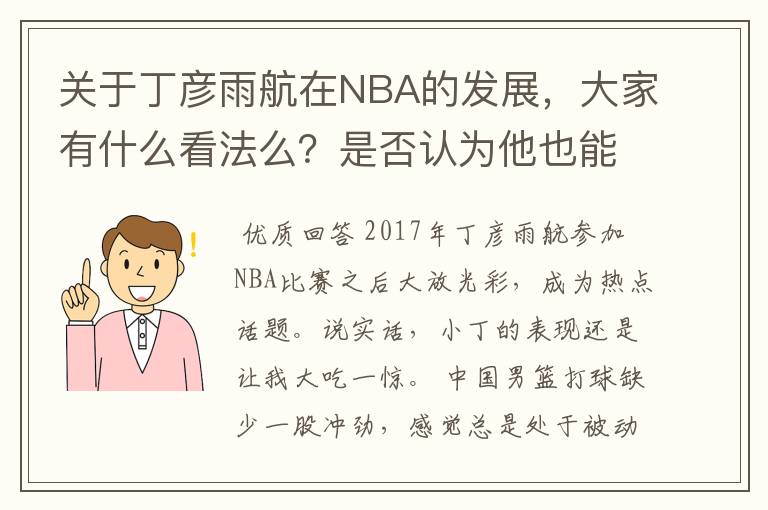 关于丁彦雨航在NBA的发展，大家有什么看法么？是否认为他也能

优质回答 2017年丁彦雨航参加NBA比赛之后大放光彩，成为热点话题。说实话，小丁的表现还是让我大吃一惊。 中国男篮打球缺少一股冲劲，感觉总是处于被动